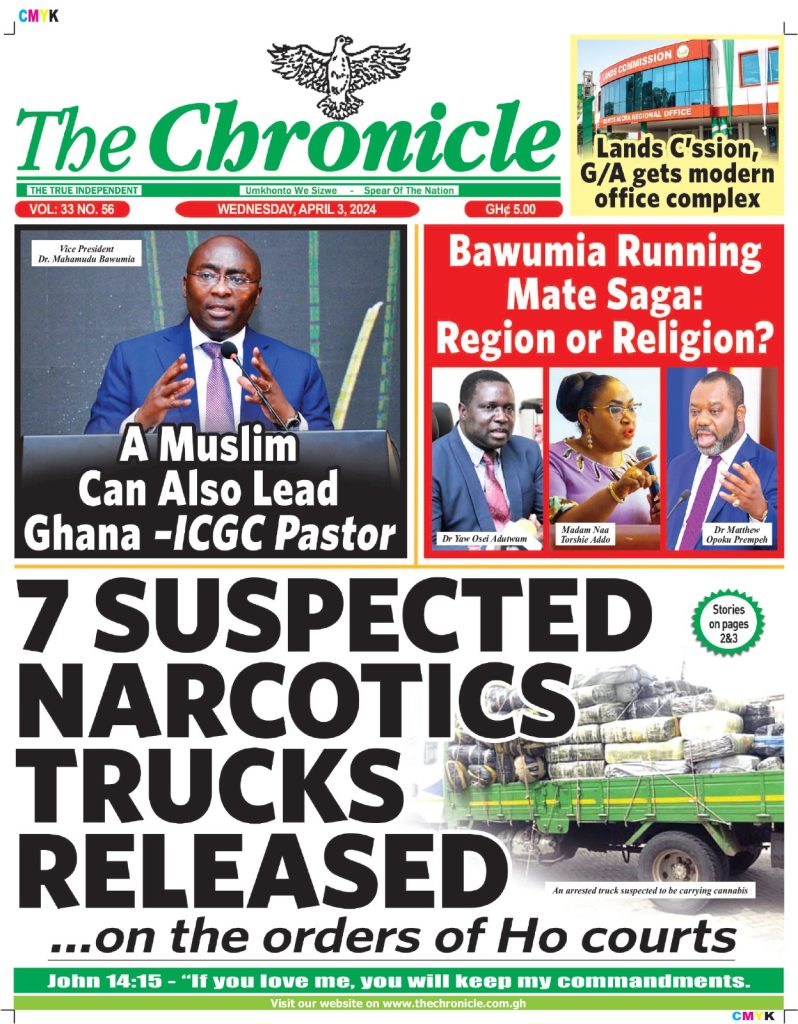 CMYK

The Chronicle

THE TRUE INDEPENDENT
Umkhonto We Sizwe - Spear Of The Nation

VOL: 33 NO. 56
WEDNESDAY, APRIL 3, 2024
GH¢ 5.00

LANDS COMMISSION
GREATER ACCRA REGIONAL OFFICE

Lands C'ssion, G/A gets modern office complex

Vice President Dr. Mahamudu Bawumia

A Muslim Can Also Lead Ghana -ICGC Pastor

Bawumia Running Mate Saga: Region or Religion?

Dr Yaw Osei Adutwum

Madam Naa Torshie Addo

Dr Matthew Opoku Prempeh

7 SUSPECTED NARCOTICS TRUCKS RELEASED

Stories on pages 2&3

An arrested truck suspected to be carrying cannabis

...on the orders of Ho courts

John 14:15 - "If you love me, you will keep my commandments.

Visit our website on www.thechronicle.com.gh

CMYK